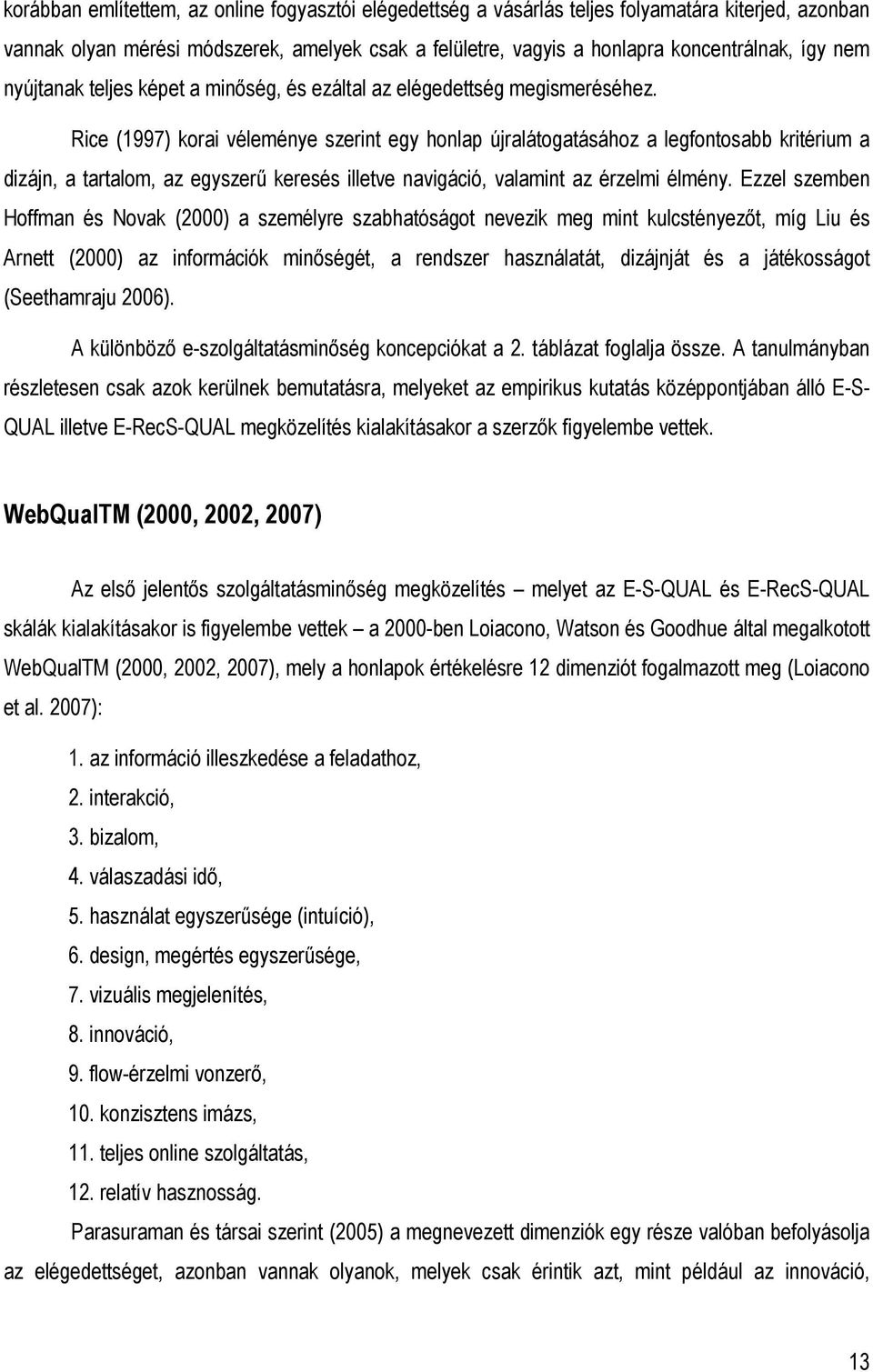 korábban említettem, az online fogyasztói elégedettség a vásárlás teljes folyamatára kiterjed, azonban vannak olyan mérési módszerek, amelyek csak a felületre, vagyis a honlapra koncentrálnak, így nem nyújtanak teljes képet a minőség, és ezáltal az elégedettség megismeréséhez.

Rice (1997) korai véleménye szerint egy honlap újralátogatásához a legfontosabb kritérium a dizájn, a tartalom, az egyszerű keresés illetve navigáció, valamint az érzelmi élmény. Ezzel szemben Hoffman és Novak (2000) a személyre szabhatóságot nevezik meg mint kulcstényezőt, míg Liu és Arnett (2000) az információk minőségét, a rendszer használatát, dizájnját és a játékosságot (Seethamraju 2006).

A különböző e-szolgáltatásminőség koncepciókat a 2. táblázat foglalja össze. A tanulmányban részletesen csak azok kerülnek bemutatásra, melyeket az empirikus kutatás középpontjában álló E-S-QUAL illetve E-RecS-QUAL megközelítés kialakításakor a szerzők figyelembe vettek.

WebQualTM (2000, 2002, 2007)

Az első jelentős szolgáltatásminőség megközelítés – melyet az E-S-QUAL és E-RecS-QUAL skálák kialakításakor is figyelembe vettek – a 2000-ben Loiacono, Watson és Goodhue által megalkotott WebQualTM (2000, 2002, 2007), mely a honlapok értékelésre 12 dimenziót fogalmazott meg (Loiacono et al. 2007):

1. az információ illeszkedése a feladathoz,
2. interakció,
3. bizalom,
4. válaszadási idő,
5. használat egyszerűsége (intuíció),
6. design, megértés egyszerűsége,
7. vizuális megjelenítés,
8. innováció,
9. flow-érzelmi vonzerő,
10. konzisztens imázs,
11. teljes online szolgáltatás,
12. relatív hasznosság.

Parasuraman és társai szerint (2005) a megnevezett dimenziók egy része valóban befolyásolja az elégedettséget, azonban vannak olyanok, melyek csak érintik azt, mint például az innováció,

13